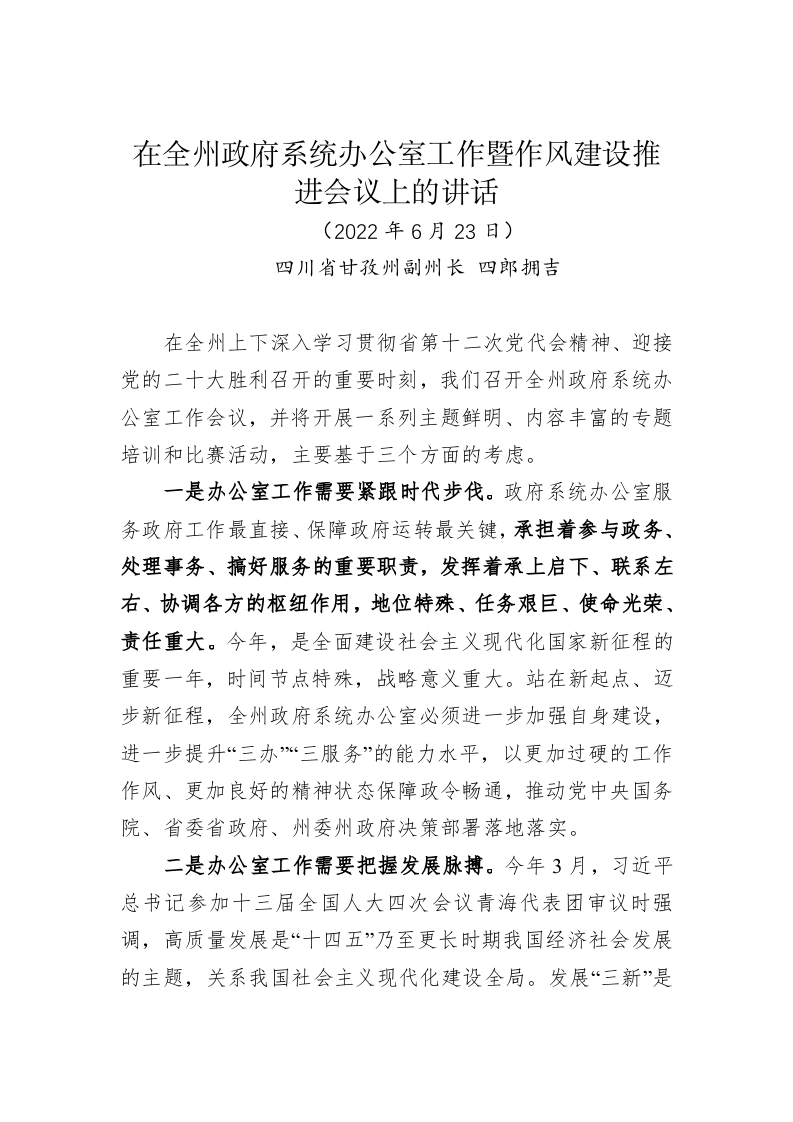 在全州政府系统办公室工作暨作风建设推进会议上的讲话

（2022 年 6 月 23 日）

四川省甘孜州副州长 四郎拥吉

在全州上下深入学习贯彻省第十二次党代会精神、迎接党的二十大胜利召开的重要时刻，我们召开全州政府系统办公室工作会议，并将开展一系列主题鲜明、内容丰富的专题培训和比赛活动，主要基于三个方面的考虑。

一是办公室工作需要紧跟时代步伐。政府系统办公室服务政府工作最直接、保障政府运转最关键，承担着参与政务、处理事务、搞好服务的重要职责，发挥着承上启下、联系左右、协调各方的枢纽作用，地位特殊、任务艰巨、使命光荣、责任重大。今年，是全面建设社会主义现代化国家新征程的重要一年，时间节点特殊，战略意义重大。站在新起点、迈步新征程，全州政府系统办公室必须进一步加强自身建设，进一步提升“三办”“三服务”的能力水平，以更加过硬的工作作风、更加良好的精神状态保障政令畅通，推动党中央国务院、省委省政府、州委州政府决策部署落地落实。

二是办公室工作需要把握发展脉搏。今年 3 月，习近平总书记参加十三届全国人大四次会议青海代表团审议时强调，高质量发展是“十四五”乃至更长时期我国经济社会发展的主题，关系我国社会主义现代化建设全局。发展“三新”是